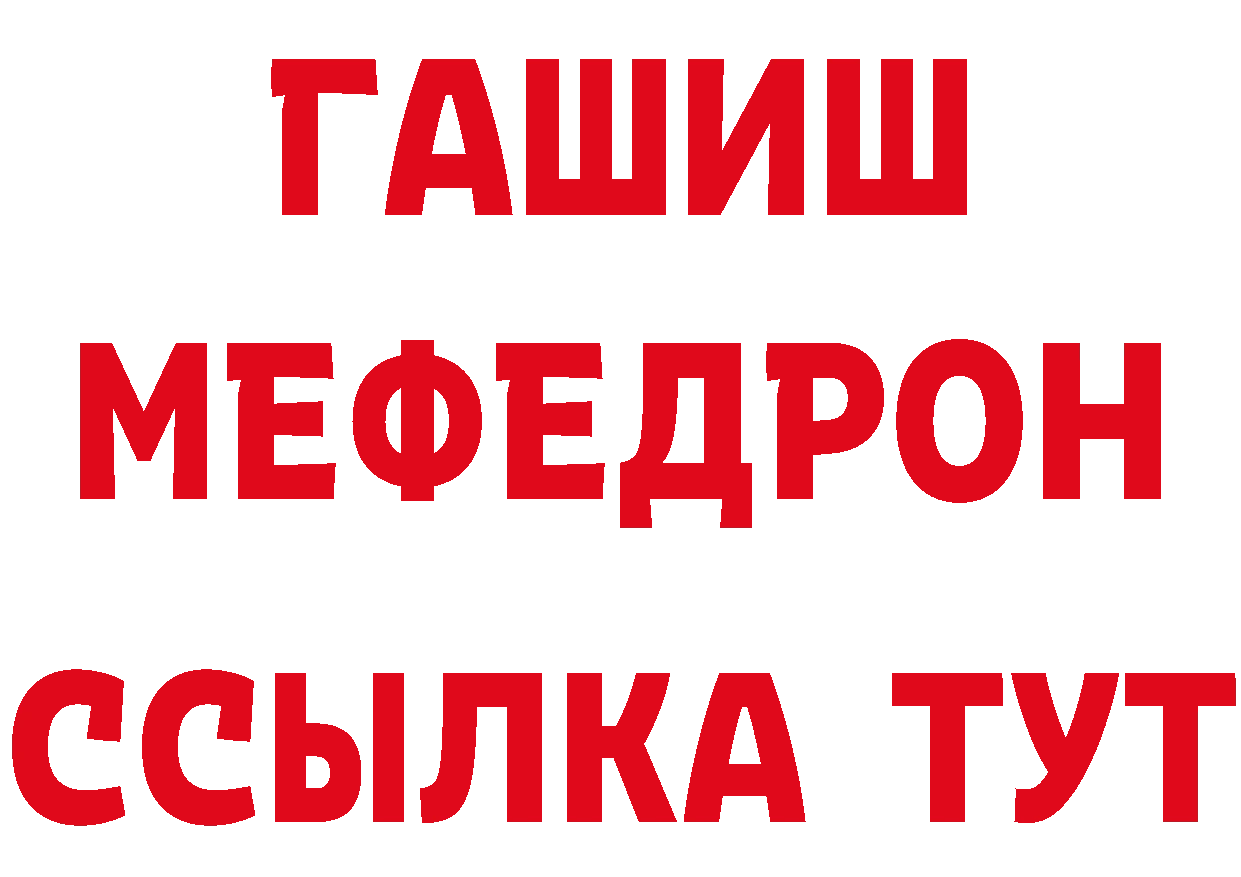 ГАШИШ
МЕФЕДРОН
ССЫЛКА ТУТ